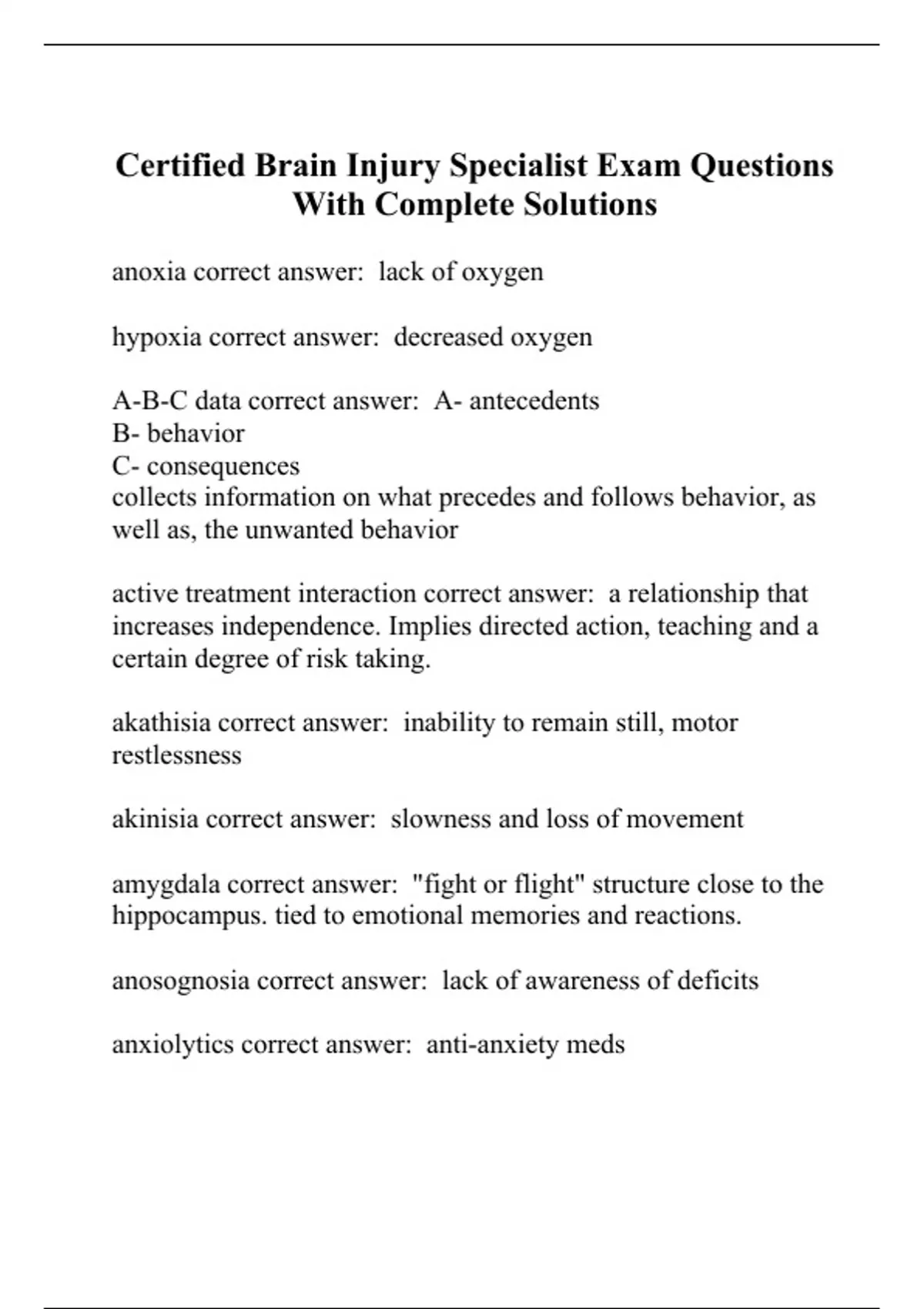 Certified Brain Injury Specialist Exam Questions With Complete Solutions

anoxia correct answer:  lack of oxygen

hypoxia correct answer:  decreased oxygen

A-B-C data correct answer:  A- antecedents
B- behavior
C- consequences
collects information on what precedes and follows behavior, as well as, the unwanted behavior

active treatment interaction correct answer:  a relationship that increases independence. Implies directed action, teaching and a certain degree of risk taking.

akathisia correct answer:  inability to remain still, motor restlessness

akinisia correct answer:  slowness and loss of movement

amygdala correct answer:  "fight or flight" structure close to the hippocampus. tied to emotional memories and reactions.

anosognosia correct answer:  lack of awareness of deficits

anxiolytics correct answer:  anti-anxiety meds